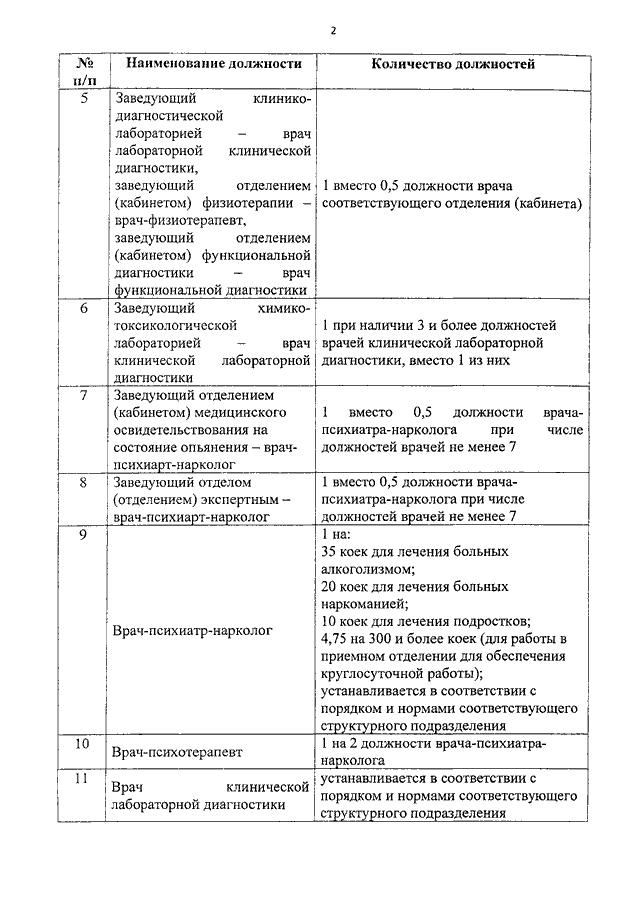 2

| № п/п | Наименование должности | Количество должностей |
|---|---|---|
| 5 | Заведующий клинико-диагностической лабораторией – врач лабораторной клинической диагностики, заведующий отделением (кабинетом) физиотерапии – врач-физиотерапевт, заведующий отделением (кабинетом) функциональной диагностики – врач функциональной диагностики | 1 вместо 0,5 должности врача соответствующего отделения (кабинета) |
| 6 | Заведующий химико-токсикологической лабораторией – врач клинической лабораторной диагностики | 1 при наличии 3 и более должностей врачей клинической лабораторной диагностики, вместо 1 из них |
| 7 | Заведующий отделением (кабинетом) медицинского освидетельствования на состояние опьянения – врач-психиарт-нарколог | 1 вместо 0,5 должности врача-психиатра-нарколога при числе должностей врачей не менее 7 |
| 8 | Заведующий отделом (отделением) экспертным – врач-психиарт-нарколог | 1 вместо 0,5 должности врача-психиатра-нарколога при числе должностей врачей не менее 7 |
| 9 | Врач-психиатр-нарколог | 1 на: 35 коек для лечения больных алкоголизмом; 20 коек для лечения больных наркоманией; 10 коек для лечения подростков; 4,75 на 300 и более коек (для работы в приемном отделении для обеспечения круглосуточной работы); устанавливается в соответствии с порядком и нормами соответствующего структурного подразделения |
| 10 | Врач-психотерапевт | 1 на 2 должности врача-психиатра-нарколога |
| 11 | Врач клинической лабораторной диагностики | устанавливается в соответствии с порядком и нормами соответствующего структурного подразделения |